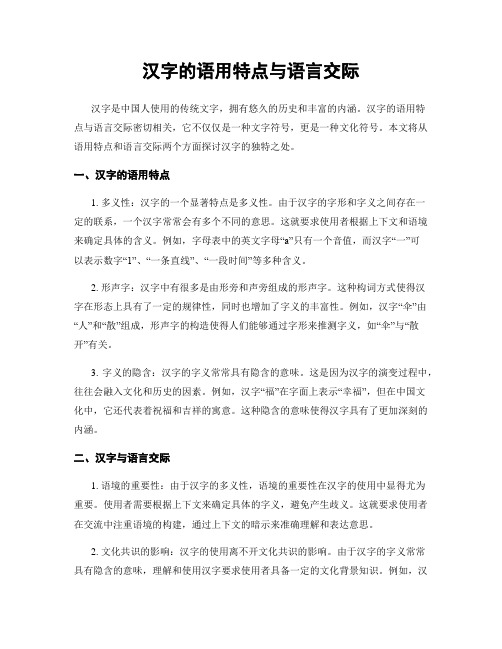 汉字的语用特点与语言交际

汉字是中国人使用的传统文字，拥有悠久的历史和丰富的内涵。汉字的语用特点与语言交际密切相关，它不仅仅是一种文字符号，更是一种文化符号。本文将从语用特点和语言交际两个方面探讨汉字的独特之处。

一、汉字的语用特点

1. 多义性：汉字的一个显著特点是多义性。由于汉字的字形和字义之间存在一定的联系，一个汉字常常会有多个不同的意思。这就要求使用者根据上下文和语境来确定具体的含义。例如，字母表中的英文字母“a”只有一个音值，而汉字“一”可以表示数字“1”、“一条直线”、“一段时间”等多种含义。

2. 形声字：汉字中有很多是由形旁和声旁组成的形声字。这种构词方式使得汉字在形态上具有了一定的规律性，同时也增加了字义的丰富性。例如，汉字“伞”由“人”和“散”组成，形声字的构造使得人们能够通过字形来推测字义，如“伞”与“散开”有关。

3. 字义的隐含：汉字的字义常常具有隐含的意味。这是因为汉字的演变过程中，往往会融入文化和历史的因素。例如，汉字“福”在字面上表示“幸福”，但在中国文化中，它还代表着祝福和吉祥的寓意。这种隐含的意味使得汉字具有了更加深刻的内涵。

二、汉字与语言交际

1. 语境的重要性：由于汉字的多义性，语境的重要性在汉字的使用中显得尤为重要。使用者需要根据上下文来确定具体的字义，避免产生歧义。这就要求使用者在交流中注重语境的构建，通过上下文的暗示来准确理解和表达意思。

2. 文化共识的影响：汉字的使用离不开文化共识的影响。由于汉字的字义常常具有隐含的意味，理解和使用汉字要求使用者具备一定的文化背景知识。例如，汉